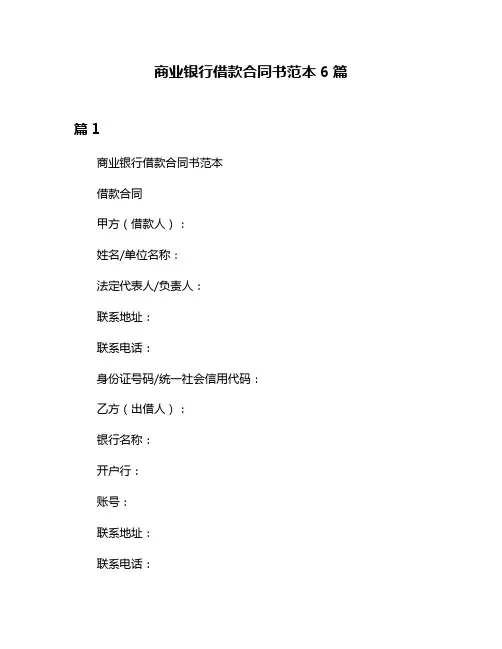 商业银行借款合同书范本 6 篇

篇 1

商业银行借款合同书范本

借款合同

甲方（借款人）：

姓名/单位名称：

法定代表人/负责人：

联系地址：

联系电话：

身份证号码/统一社会信用代码：

乙方（出借人）：

银行名称：

开户行：

账号：

联系地址：

联系电话：